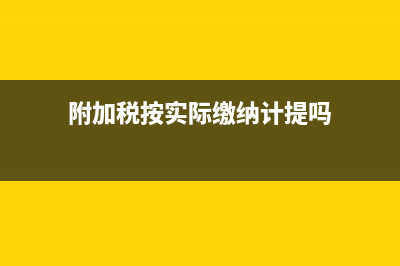 附加税按实际缴纳计提吗